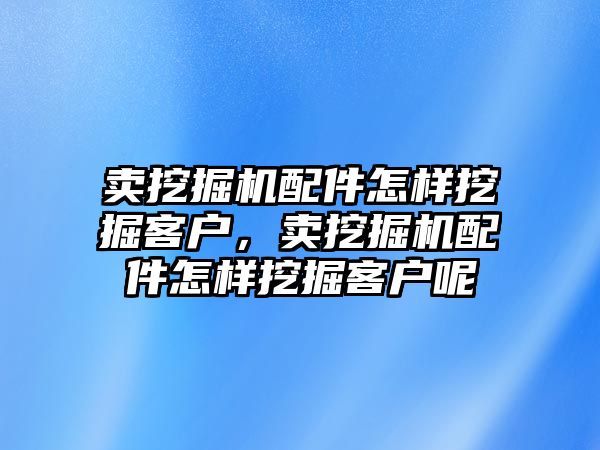 卖挖掘机配件怎样挖掘客户，卖挖掘机配件怎样挖掘客户呢